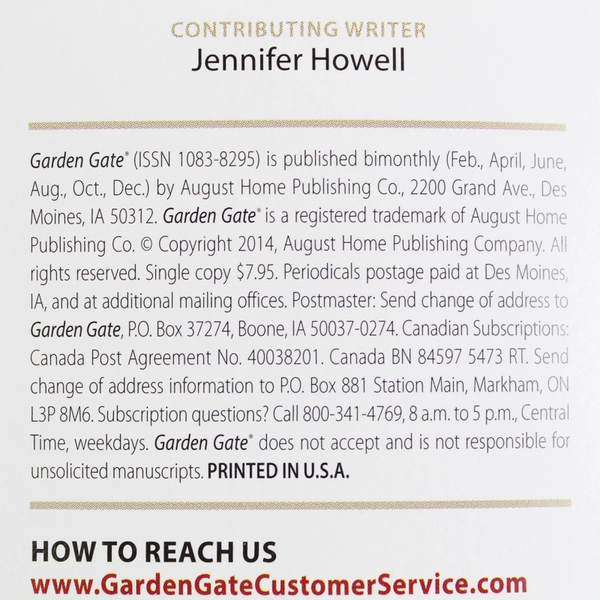 CONTRIBUTING WRITER
Jennifer Howell

Garden Gate® (ISSN 1083-8295) is published bimonthly (Feb., April, June, Aug., Oct., Dec.) by August Home Publishing Co., 2200 Grand Ave., Des Moines, IA 50312. Garden Gate® is a registered trademark of August Home Publishing Co. © Copyright 2014, August Home Publishing Company. All rights reserved. Single copy $7.95. Periodicals postage paid at Des Moines, IA, and at additional mailing offices. Postmaster: Send change of address to Garden Gate, P.O. Box 37274, Boone, IA 50037-0274. Canadian Subscriptions: Canada Post Agreement No. 40038201. Canada BN 84597 5473 RT. Send change of address information to P.O. Box 881 Station Main, Markham, ON L3P 8M6. Subscription questions? Call 800-341-4769, 8 a.m. to 5 p.m., Central Time, weekdays. Garden Gate® does not accept and is not responsible for unsolicited manuscripts. PRINTED IN U.S.A.

HOW TO REACH US
www.GardenGateCustomerService.com